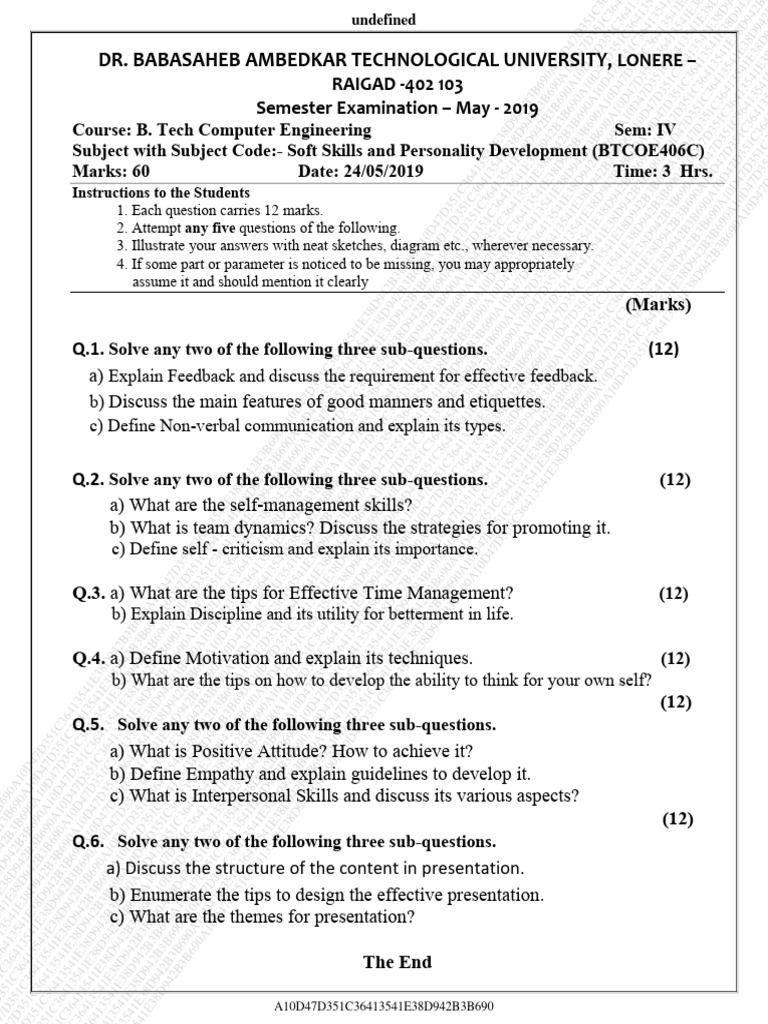 undefined

DR. BABASAHEB AMBEDKAR TECHNOLOGICAL UNIVERSITY, LONERE – RAIGAD -402 103

Semester Examination – May - 2019

Course: B. Tech Computer Engineering Sem: IV

Subject with Subject Code:- Soft Skills and Personality Development (BTCOE406C)

Marks: 60 Date: 24/05/2019 Time: 3 Hrs.

Instructions to the Students

1. Each question carries 12 marks.
2. Attempt any five questions of the following.
3. Illustrate your answers with neat sketches, diagram etc., wherever necessary.
4. If some part or parameter is noticed to be missing, you may appropriately assume it and should mention it clearly

(Marks)

Q.1. Solve any two of the following three sub-questions. (12)

a) Explain Feedback and discuss the requirement for effective feedback.

b) Discuss the main features of good manners and etiquettes.

c) Define Non-verbal communication and explain its types.

Q.2. Solve any two of the following three sub-questions. (12)

a) What are the self-management skills?

b) What is team dynamics? Discuss the strategies for promoting it.

c) Define self - criticism and explain its importance.

Q.3. a) What are the tips for Effective Time Management? (12)

b) Explain Discipline and its utility for betterment in life.

Q.4. a) Define Motivation and explain its techniques. (12)

b) What are the tips on how to develop the ability to think for your own self? (12)

Q.5. Solve any two of the following three sub-questions.

a) What is Positive Attitude? How to achieve it?

b) Define Empathy and explain guidelines to develop it.

c) What is Interpersonal Skills and discuss its various aspects? (12)

Q.6. Solve any two of the following three sub-questions.

a) Discuss the structure of the content in presentation.

b) Enumerate the tips to design the effective presentation.

c) What are the themes for presentation?

The End

A10D47D351C36413541E38D942B3B690